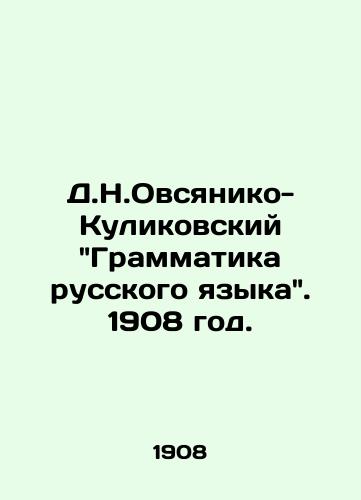 Д.Н.Овсянико-Куликовский "Грамматика русского языка". 1908 год.

1908